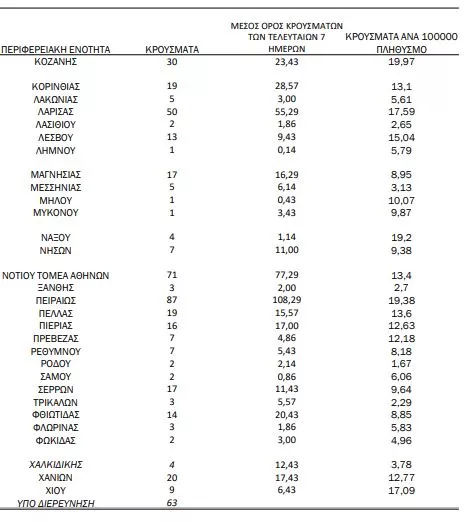 | ΠΕΡΙΦΕΡΕΙΑΚΗ ΕΝΟΤΗΤΑ | ΚΡΟΥΣΜΑΤΑ | ΜΕΣΟΣ ΟΡΟΣ ΚΡΟΥΣΜΑΤΩΝ ΤΩΝ ΤΕΛΕΥΤΑΙΩΝ 7 ΗΜΕΡΩΝ | ΚΡΟΥΣΜΑΤΑ ΑΝΑ 100000 ΠΛΗΘΥΣΜΟ |
|---|---|---|---|
| ΚΟΖΑΝΗΣ | 30 | 23,43 | 19,97 |
| ΚΟΡΙΝΘΙΑΣ | 19 | 28,57 | 13,1 |
| ΛΑΚΩΝΙΑΣ | 5 | 3,00 | 5,61 |
| ΛΑΡΙΣΑΣ | 50 | 55,29 | 17,59 |
| ΛΑΣΙΘΙΟΥ | 2 | 1,86 | 2,65 |
| ΛΕΣΒΟΥ | 13 | 9,43 | 15,04 |
| ΛΗΜΝΟΥ | 1 | 0,14 | 5,79 |
| ΜΑΓΝΗΣΙΑΣ | 17 | 16,29 | 8,95 |
| ΜΕΣΣΗΝΙΑΣ | 5 | 6,14 | 3,13 |
| ΜΗΛΟΥ | 1 | 0,43 | 10,07 |
| ΜΥΚΟΝΟΥ | 1 | 3,43 | 9,87 |
| ΝΑΞΟΥ | 4 | 1,14 | 19,2 |
| ΝΗΣΩΝ | 7 | 11,00 | 9,38 |
| ΝΟΤΙΟΥ ΤΟΜΕΑ ΑΘΗΝΩΝ | 71 | 77,29 | 13,4 |
| ΞΑΝΘΗΣ | 3 | 2,00 | 2,7 |
| ΠΕΙΡΑΙΩΣ | 87 | 108,29 | 19,38 |
| ΠΕΛΛΑΣ | 19 | 15,57 | 13,6 |
| ΠΙΕΡΙΑΣ | 16 | 17,00 | 12,63 |
| ΠΡΕΒΕΖΑΣ | 7 | 4,86 | 12,18 |
| ΡΕΘΥΜΝΟΥ | 7 | 5,43 | 8,18 |
| ΡΟΔΟΥ | 2 | 2,14 | 1,67 |
| ΣΑΜΟΥ | 2 | 0,86 | 6,06 |
| ΣΕΡΡΩΝ | 17 | 11,43 | 9,64 |
| ΤΡΙΚΑΛΩΝ | 3 | 5,57 | 2,29 |
| ΦΘΙΩΤΙΔΑΣ | 14 | 20,43 | 8,85 |
| ΦΛΩΡΙΝΑΣ | 3 | 1,86 | 5,83 |
| ΦΩΚΙΔΑΣ | 2 | 3,00 | 4,96 |
| ΧΑΛΚΙΔΙΚΗΣ | 4 | 12,43 | 3,78 |
| ΧΑΝΙΩΝ | 20 | 17,43 | 12,77 |
| ΧΙΟΥ | 9 | 6,43 | 17,09 |
| ΥΠΟ ΔΙΕΡΕΥΝΗΣΗ | 63 | | |